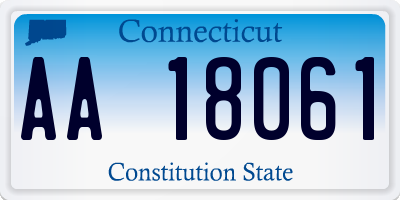 Connecticut

AA 18061

Constitution State